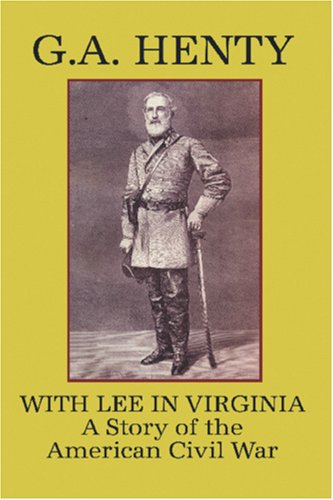 G.A. HENTY

WITH LEE IN VIRGINIA
A Story of the American Civil War